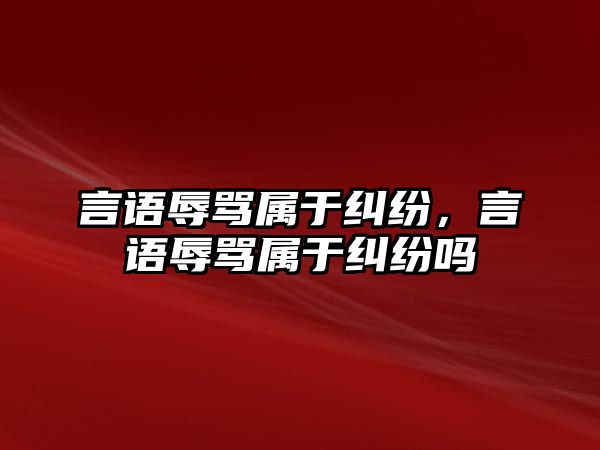 言语辱骂属于纠纷，言语辱骂属于纠纷吗